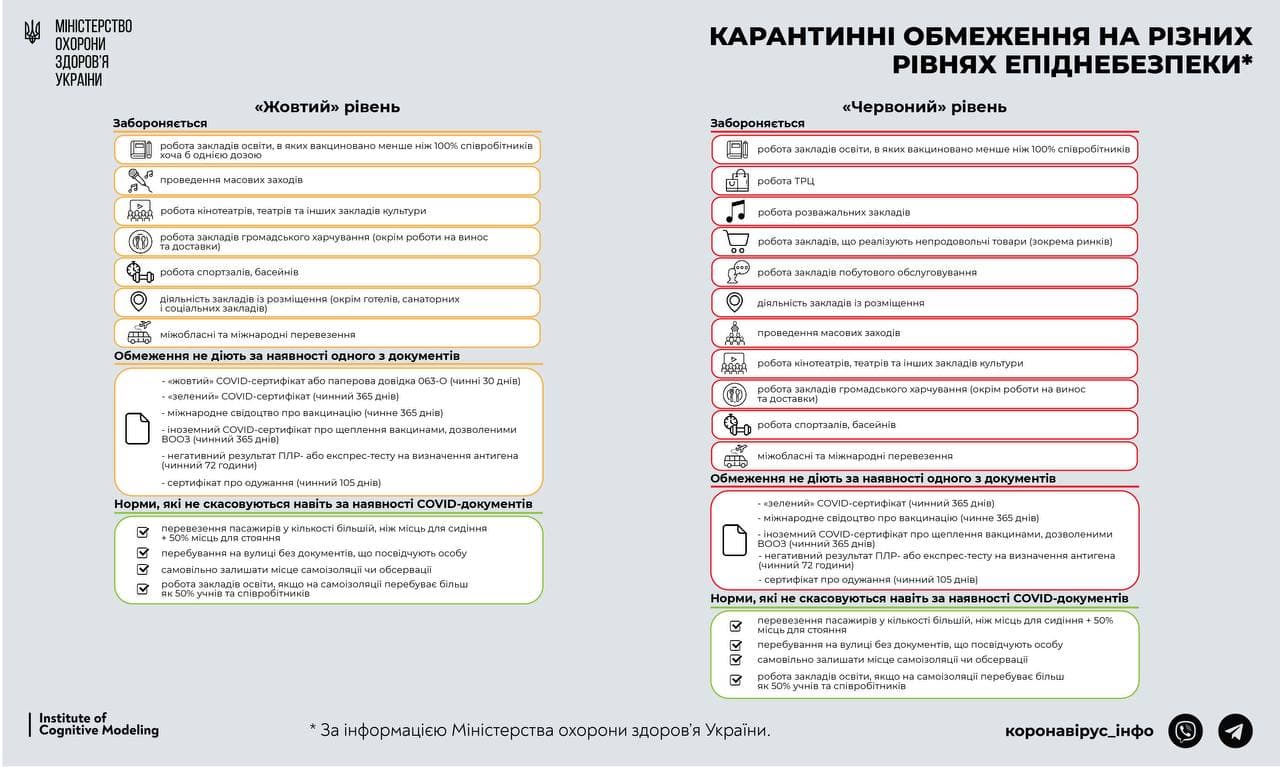 МІНІСТЕРСТВО ОХОРОНИ ЗДОРОВ'Я УКРАЇНИ

КАРАНТИННІ ОБМЕЖЕННЯ НА РІЗНИХ РІВНЯХ ЕПІДНЕБЕЗПЕКИ*

«Жовтий» рівень

Забороняється

робота закладів освіти, в яких вакциновано менше ніж 100% співробітників хоча б однією дозою

проведення масових заходів

робота кінотеатрів, театрів та інших закладів культури

робота закладів громадського харчування (окрім роботи на винос та доставки)

робота спортзалів, басейнів

діяльність закладів із розміщення (окрім готелів, санаторних і соціальних закладів)

міжобласні та міжнародні перевезення

Обмеження не діють за наявності одного з документів

- «жовтий» COVID-сертифікат або паперова довідка 063-О (чинні 30 днів)
- «зелений» COVID-сертифікат (чинний 365 днів)
- міжнародне свідоцтво про вакцинацію (чинне 365 днів)
- іноземний COVID-сертифікат про щеплення вакцинами, дозволеними ВООЗ (чинний 365 днів)
- негативний результат ПЛР- або експрес-тесту на визначення антигена (чинний 72 години)
- сертифікат про одужання (чинний 105 днів)

Норми, які не скасовуються навіть за наявності COVID-документів

перевезення пасажирів у кількості більшій, ніж місць для сидіння + 50% місць для стояння

перебування на вулиці без документів, що посвідчують особу

самовільно залишати місце самоізоляції чи обсервації

робота закладів освіти, якщо на самоізоляції перебуває більш як 50% учнів та співробітників

«Червоний» рівень

Забороняється

робота закладів освіти, в яких вакциновано менше ніж 100% співробітників

робота ТРЦ

робота розважальних закладів

робота закладів, що реалізують непродовольчі товари (зокрема ринків)

робота закладів побутового обслуговування

діяльність закладів із розміщення

проведення масових заходів

робота кінотеатрів, театрів та інших закладів культури

робота закладів громадського харчування (окрім роботи на винос та доставки)

робота спортзалів, басейнів

міжобласні та міжнародні перевезення

Обмеження не діють за наявності одного з документів

- «зелений» COVID-сертифікат (чинний 365 днів)
- міжнародне свідоцтво про вакцинацію (чинне 365 днів)
- іноземний COVID-сертифікат про щеплення вакцинами, дозволеними ВООЗ (чинний 365 днів)
- негативний результат ПЛР- або експрес-тесту на визначення антигена (чинний 72 години)
- сертифікат про одужання (чинний 105 днів)

Норми, які не скасовуються навіть за наявності COVID-документів

перевезення пасажирів у кількості більшій, ніж місць для сидіння + 50% місць для стояння

перебування на вулиці без документів, що посвідчують особу

самовільно залишати місце самоізоляції чи обсервації

робота закладів освіти, якщо на самоізоляції перебуває більш як 50% учнів та співробітників

Institute of Cognitive Modeling

* За інформацією Міністерства охорони здоров'я України.

коронавірус_інфо